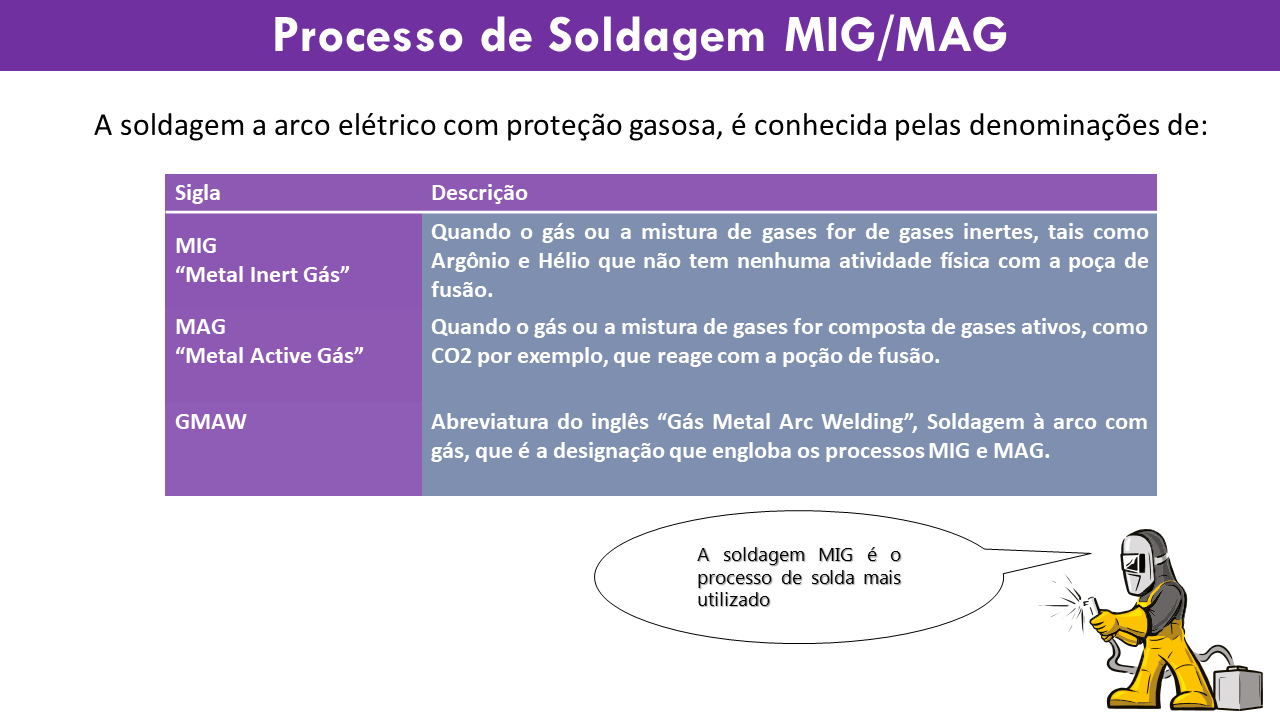 Processo de Soldagem MIG/MAG

A soldagem a arco elétrico com proteção gasosa, é conhecida pelas denominações de:

| Sigla | Descrição |
|---|---|
| MIG "Metal Inert Gás" | Quando o gás ou a mistura de gases for de gases inertes, tais como Argônio e Hélio que não tem nenhuma atividade física com a poça de fusão. |
| MAG "Metal Active Gás" | Quando o gás ou a mistura de gases for composta de gases ativos, como CO2 por exemplo, que reage com a poção de fusão. |
| GMAW | Abreviatura do inglês "Gás Metal Arc Welding", Soldagem à arco com gás, que é a designação que engloba os processos MIG e MAG. |

A soldagem MIG é o processo de solda mais utilizado